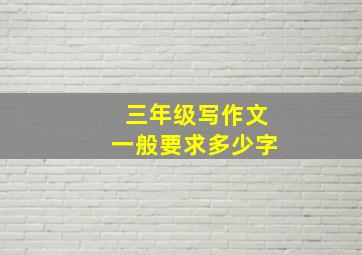 三年级写作文
一般要求多少字